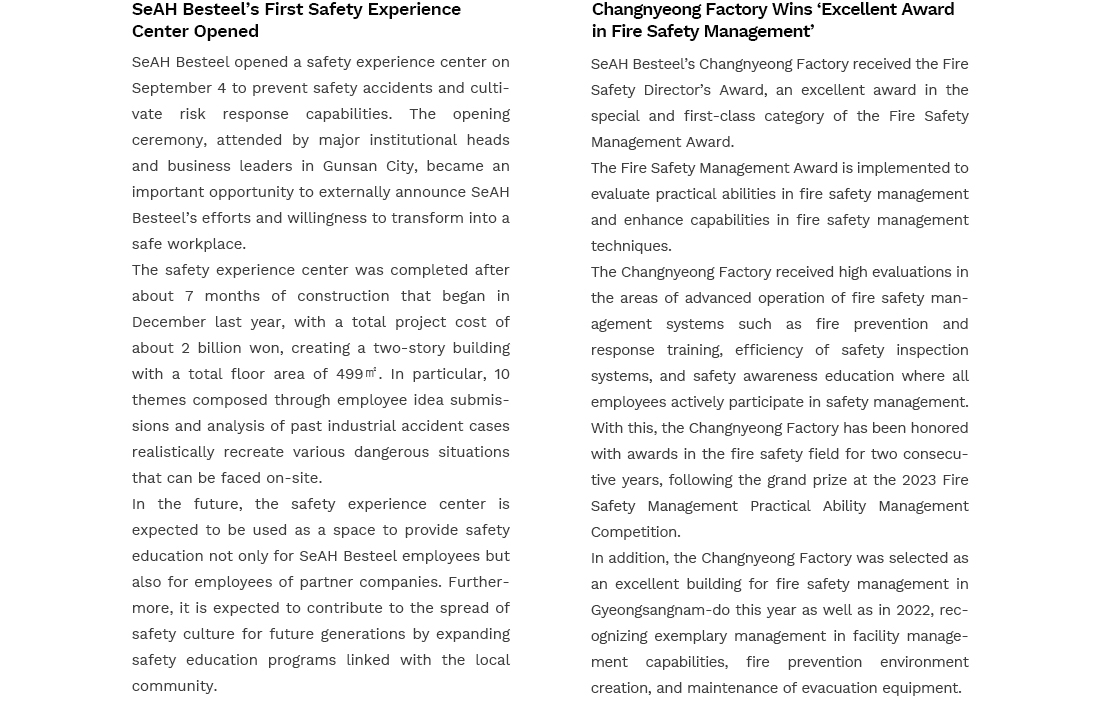 SeAH Besteel's First Safety Experience Center Opened

SeAH Besteel opened a safety experience center on September 4 to prevent safety accidents and cultivate risk response capabilities. The opening ceremony, attended by major institutional heads and business leaders in Gunsan City, became an important opportunity to externally announce SeAH Besteel's efforts and willingness to transform into a safe workplace.

The safety experience center was completed after about 7 months of construction that began in December last year, with a total project cost of about 2 billion won, creating a two-story building with a total floor area of 499㎡. In particular, 10 themes composed through employee idea submissions and analysis of past industrial accident cases realistically recreate various dangerous situations that can be faced on-site.

In the future, the safety experience center is expected to be used as a space to provide safety education not only for SeAH Besteel employees but also for employees of partner companies. Furthermore, it is expected to contribute to the spread of safety culture for future generations by expanding safety education programs linked with the local community.

Changnyeong Factory Wins 'Excellent Award in Fire Safety Management'

SeAH Besteel's Changnyeong Factory received the Fire Safety Director's Award, an excellent award in the special and first-class category of the Fire Safety Management Award.

The Fire Safety Management Award is implemented to evaluate practical abilities in fire safety management and enhance capabilities in fire safety management techniques.

The Changnyeong Factory received high evaluations in the areas of advanced operation of fire safety management systems such as fire prevention and response training, efficiency of safety inspection systems, and safety awareness education where all employees actively participate in safety management. With this, the Changnyeong Factory has been honored with awards in the fire safety field for two consecutive years, following the grand prize at the 2023 Fire Safety Management Practical Ability Management Competition.

In addition, the Changnyeong Factory was selected as an excellent building for fire safety management in Gyeongsangnam-do this year as well as in 2022, recognizing exemplary management in facility management capabilities, fire prevention environment creation, and maintenance of evacuation equipment.